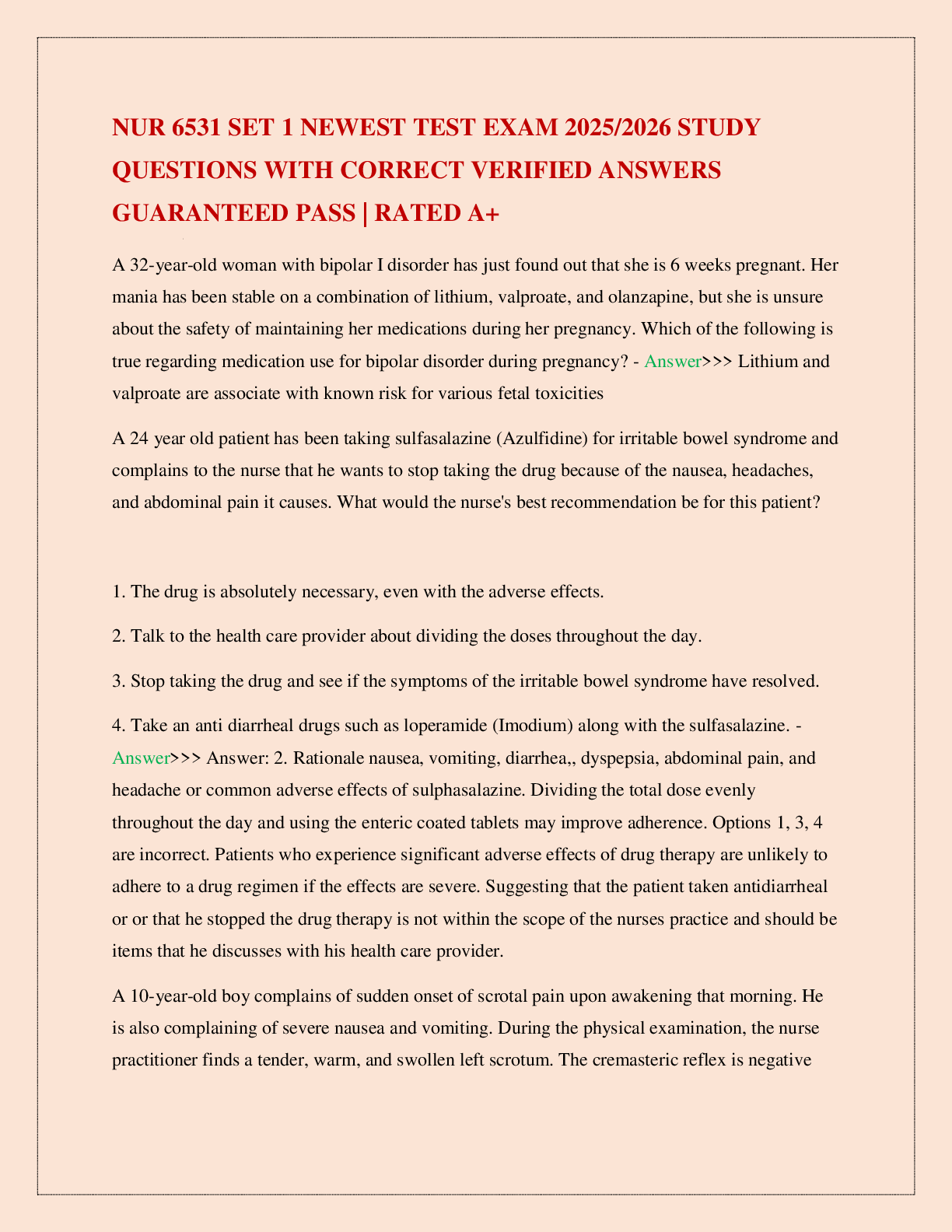 NUR 6531 SET 1 NEWEST TEST EXAM 2025/2026 STUDY QUESTIONS WITH CORRECT VERIFIED ANSWERS GUARANTEED PASS | RATED A+

A 32-year-old woman with bipolar I disorder has just found out that she is 6 weeks pregnant. Her mania has been stable on a combination of lithium, valproate, and olanzapine, but she is unsure about the safety of maintaining her medications during her pregnancy. Which of the following is true regarding medication use for bipolar disorder during pregnancy? - Answer>>> Lithium and valproate are associate with known risk for various fetal toxicities

A 24 year old patient has been taking sulfasalazine (Azulfidine) for irritable bowel syndrome and complains to the nurse that he wants to stop taking the drug because of the nausea, headaches, and abdominal pain it causes. What would the nurse's best recommendation be for this patient?

1. The drug is absolutely necessary, even with the adverse effects.

2. Talk to the health care provider about dividing the doses throughout the day.

3. Stop taking the drug and see if the symptoms of the irritable bowel syndrome have resolved.

4. Take an anti diarrheal drugs such as loperamide (Imodium) along with the sulfasalazine. - Answer>>> Answer: 2. Rationale nausea, vomiting, diarrhea,, dyspepsia, abdominal pain, and headache or common adverse effects of sulphasalazine. Dividing the total dose evenly throughout the day and using the enteric coated tablets may improve adherence. Options 1, 3, 4 are incorrect. Patients who experience significant adverse effects of drug therapy are unlikely to adhere to a drug regimen if the effects are severe. Suggesting that the patient taken antidiarrheal or or that he stopped the drug therapy is not within the scope of the nurses practice and should be items that he discusses with his health care provider.

A 10-year-old boy complains of sudden onset of scrotal pain upon awakening that morning. He is also complaining of severe nausea and vomiting. During the physical examination, the nurse practitioner finds a tender, warm, and swollen left scrotum. The cremasteric reflex is negative